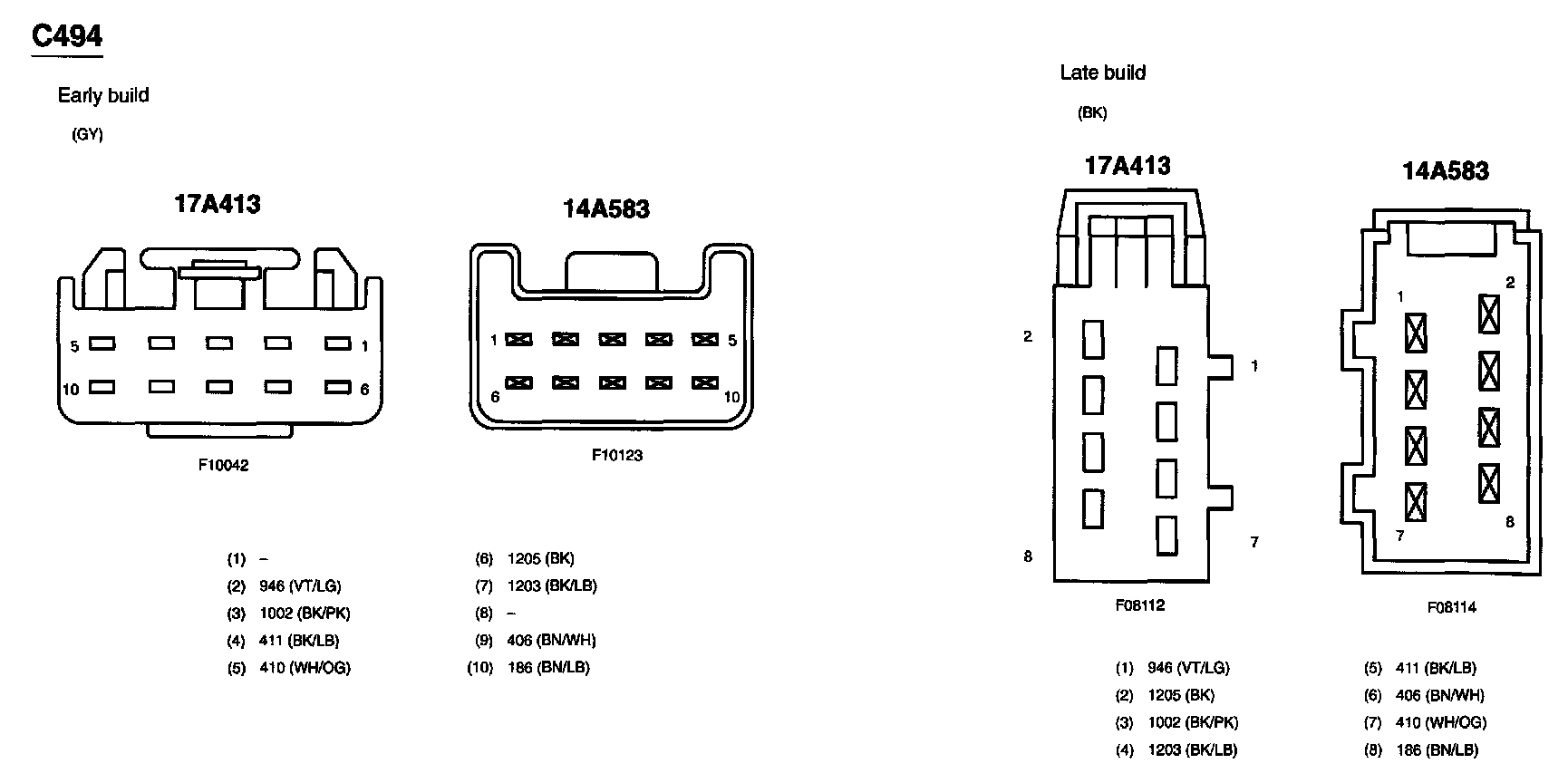 C494

Early build

(GY)

17A413

5 1

10 6

F10042

14A583

1 5

6 10

F10123

(1) –
(2) 946 (VT/LG)
(3) 1002 (BK/PK)
(4) 411 (BK/LB)
(5) 410 (WH/OG)

(6) 1205 (BK)
(7) 1203 (BK/LB)
(8) –
(9) 406 (BN/WH)
(10) 186 (BN/LB)

Late build

(BK)

17A413

2 1

8 7

F08112

14A583

1 2

7 8

F08114

(1) 946 (VT/LG)
(2) 1205 (BK)
(3) 1002 (BK/PK)
(4) 1203 (BK/LB)

(5) 411 (BK/LB)
(6) 406 (BN/WH)
(7) 410 (WH/OG)
(8) 186 (BN/LB)